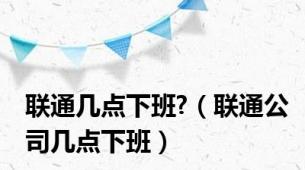 联通几点下班?（联通公司几点下班）